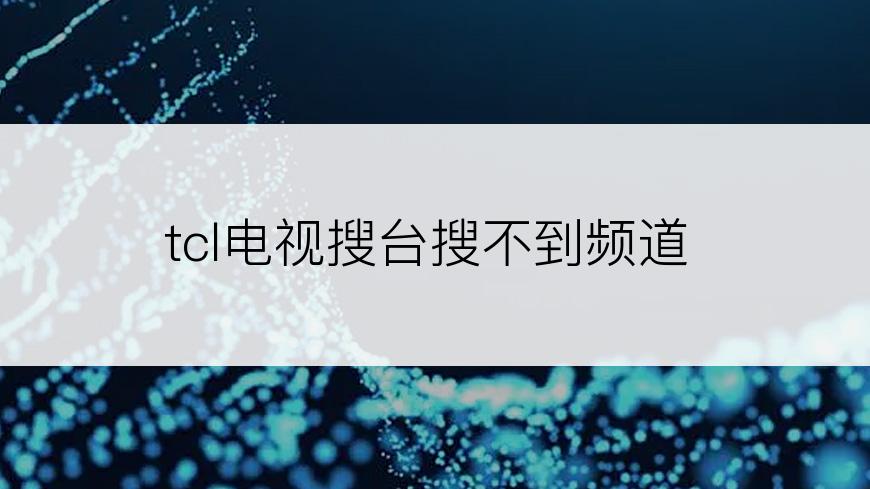 tcl电视搜台搜不到频道